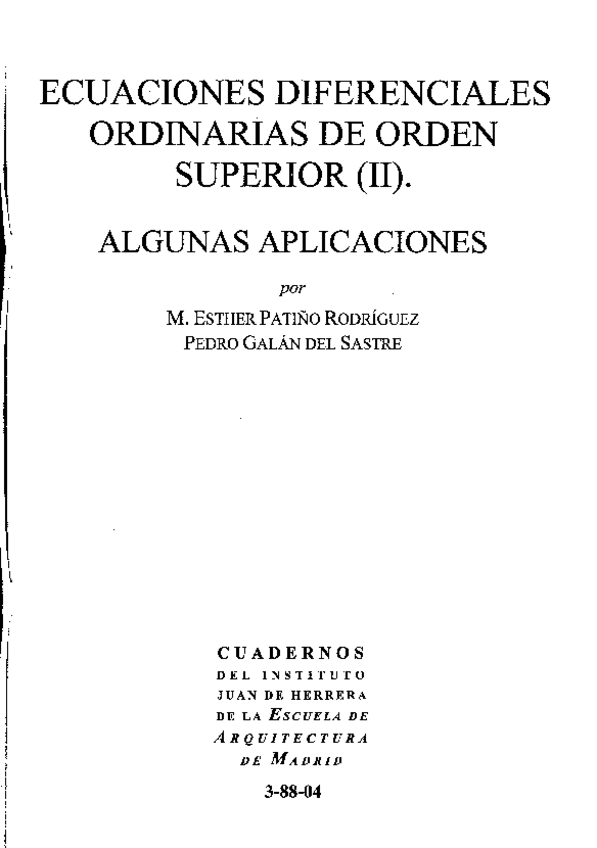 ECUACIONES DIFERENCIALES
ORDINARIAS DE ORDEN
SUPERIOR (II).

ALGUNAS APLICACIONES

por

M. ESTHER PATIÑO RODRÍGUEZ
PEDRO GALÁN DEL SASTRE

CUADERNOS
DEL INSTITUTO
JUAN DE HERRERA
DE LA ESCUELA DE
ARQUITECTURA
DE MADRID

3-88-04